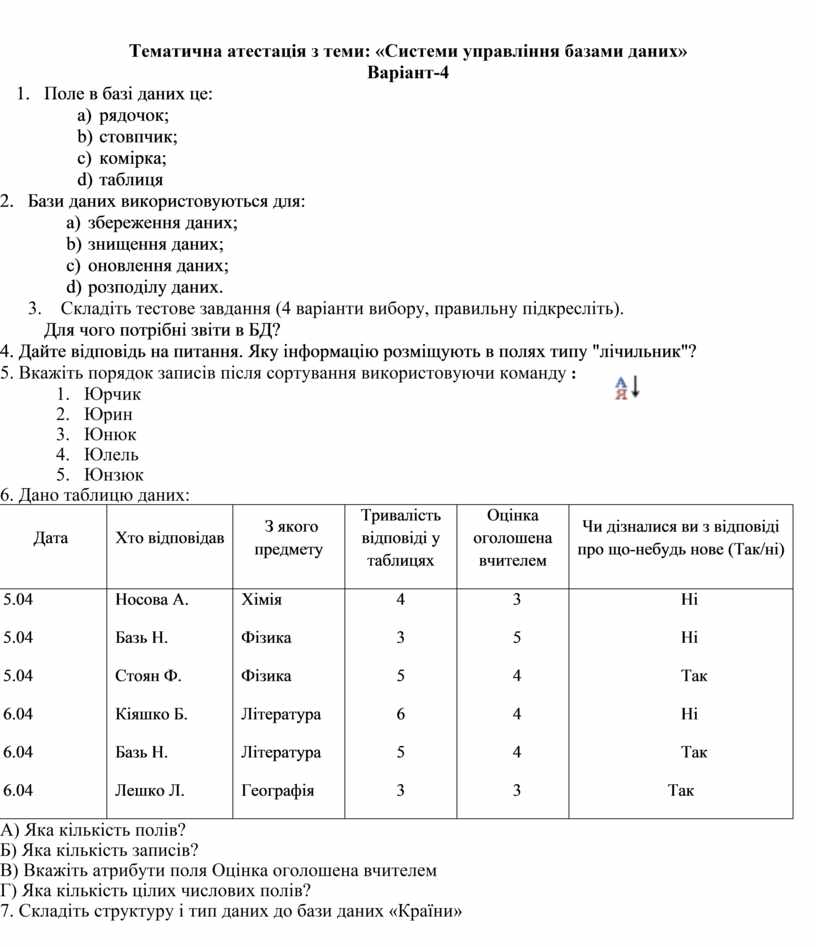 Тематична атестація з теми: «Системи управління базами даних»
Варіант-4

1. Поле в базі даних це:
a) рядочок;
b) стовпчик;
c) комірка;
d) таблиця

2. Бази даних використовуються для:
a) збереження даних;
b) знищення даних;
c) оновлення даних;
d) розподілу даних.

3. Складіть тестове завдання (4 варіанти вибору, правильну підкресліть).
Для чого потрібні звіти в БД?

4. Дайте відповідь на питання. Яку інформацію розміщують в полях типу "лічильник"?

5. Вкажіть порядок записів після сортування використовуючи команду : А Я
1. Юрчик
2. Юрин
3. Юнюк
4. Юлель
5. Юнзюк

6. Дано таблицю даних:

| Дата | Хто відповідав | З якого предмету | Тривалість відповіді у таблицях | Оцінка оголошена вчителем | Чи дізналися ви з відповіді про що-небудь нове (Так/ні) |
|---|---|---|---|---|---|
| 5.04 | Носова А. | Хімія | 4 | 3 | Ні |
| 5.04 | Базь Н. | Фізика | 3 | 5 | Ні |
| 5.04 | Стоян Ф. | Фізика | 5 | 4 | Так |
| 6.04 | Кіяшко Б. | Література | 6 | 4 | Ні |
| 6.04 | Базь Н. | Література | 5 | 4 | Так |
| 6.04 | Лешко Л. | Географія | 3 | 3 | Так |

А) Яка кількість полів?
Б) Яка кількість записів?
В) Вкажіть атрибути поля Оцінка оголошена вчителем
Г) Яка кількість цілих числових полів?

7. Складіть структуру і тип даних до бази даних «Країни»